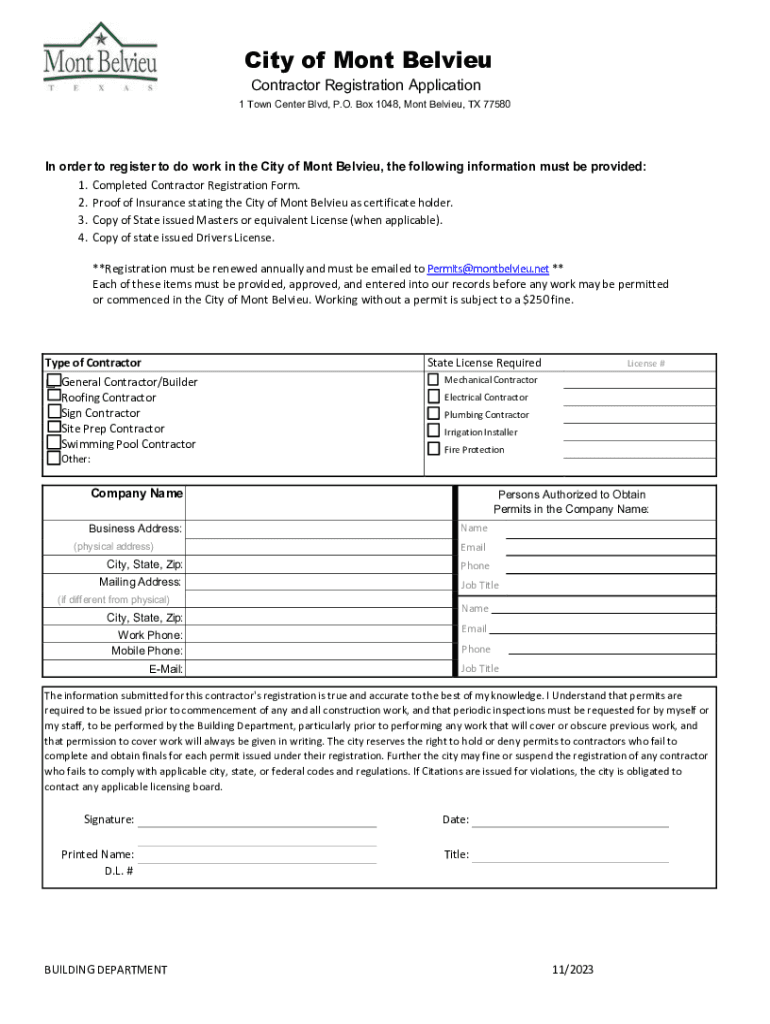 Mont Belvieu
T E X A S

City of Mont Belvieu
Contractor Registration Application
1 Town Center Blvd, P.O. Box 1048, Mont Belvieu, TX 77580

In order to register to do work in the City of Mont Belvieu, the following information must be provided:
1. Completed Contractor Registration Form.
2. Proof of Insurance stating the City of Mont Belvieu as certificate holder.
3. Copy of State issued Masters or equivalent License (when applicable).
4. Copy of state issued Drivers License.

**Registration must be renewed annually and must be emailed to Permits@montbelvieu.net **
Each of these items must be provided, approved, and entered into our records before any work may be permitted or commenced in the City of Mont Belvieu. Working without a permit is subject to a $250 fine.

Type of Contractor
General Contractor/Builder
Roofing Contractor
Sign Contractor
Site Prep Contractor
Swimming Pool Contractor
Other:

State License Required
License #
Mechanical Contractor
Electrical Contractor
Plumbing Contractor
Irrigation Installer
Fire Protection

Company Name
Business Address:
(physical address)
City, State, Zip:
Mailing Address:
(if different from physical)
City, State, Zip:
Work Phone:
Mobile Phone:
E-Mail:

Persons Authorized to Obtain Permits in the Company Name:
Name
Email
Phone
Job Title
Name
Email
Phone
Job Title

The information submitted for this contractor's registration is true and accurate to the best of my knowledge. I Understand that permits are required to be issued prior to commencement of any and all construction work, and that periodic inspections must be requested for by myself or my staff, to be performed by the Building Department, particularly prior to performing any work that will cover or obscure previous work, and that permission to cover work will always be given in writing. The city reserves the right to hold or deny permits to contractors who fail to complete and obtain finals for each permit issued under their registration. Further the city may fine or suspend the registration of any contractor who fails to comply with applicable city, state, or federal codes and regulations. If Citations are issued for violations, the city is obligated to contact any applicable licensing board.

Signature:
Date:
Printed Name:
Title:
D.L. #

BUILDING DEPARTMENT
11/2023